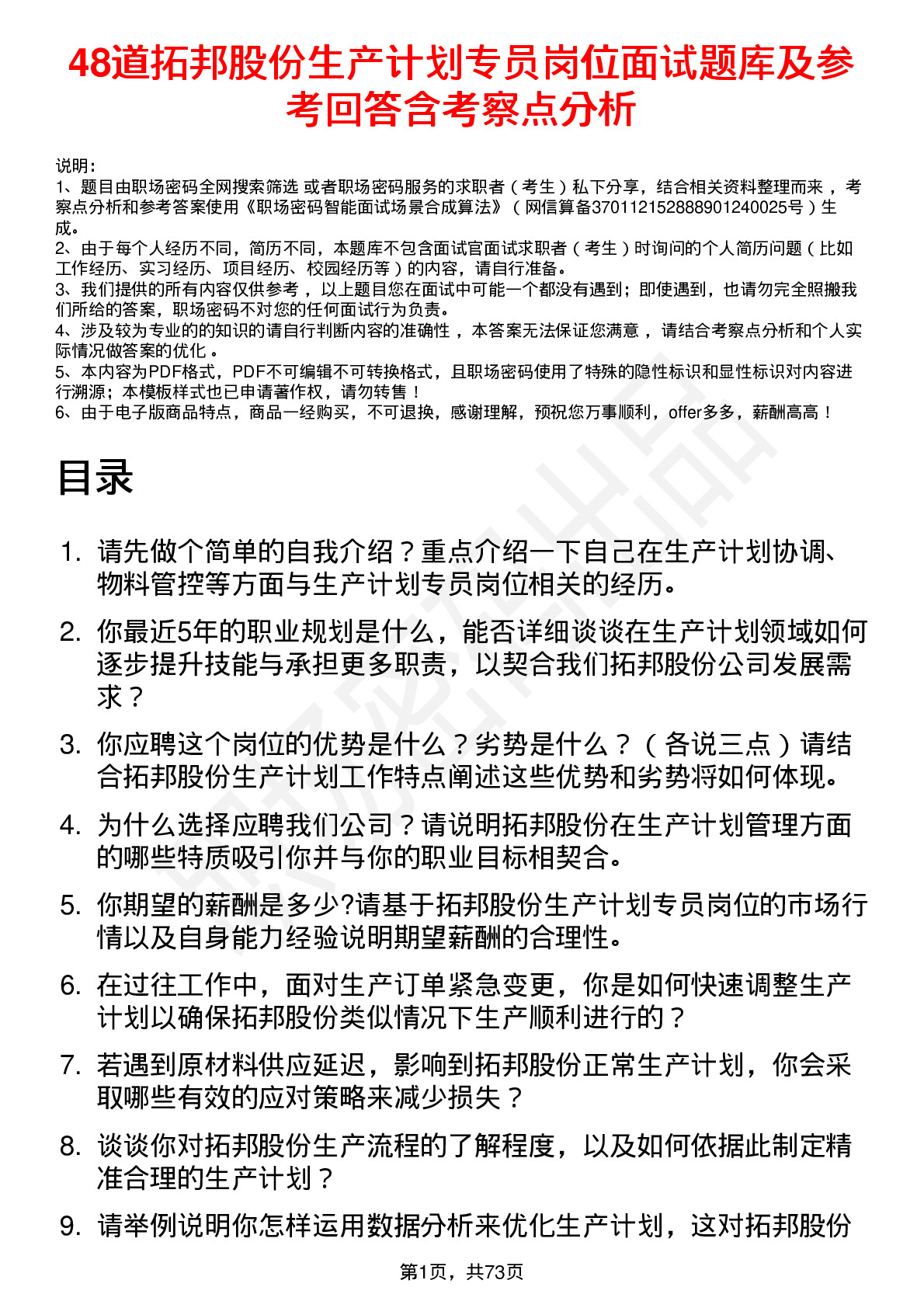 48道拓邦股份生产计划专员岗位面试题库及参考回答含考察点分析

说明：
1、题目由职场密码全网搜索筛选 或者职场密码服务的求职者（考生）私下分享，结合相关资料整理而来，考察点分析和参考答案使用《职场密码智能面试场景合成算法》（网信算备370112152888901240025号）生成。
2、由于每个人经历不同，简历不同，本题库不包含面试官面试求职者（考生）时询问的个人简历问题（比如工作经历、实习经历、项目经历、校园经历等）的内容，请自行准备。
3、我们提供的所有内容仅供参考，以上题目您在面试中可能一个都没有遇到；即使遇到，也请勿完全照搬我们所给的答案，职场密码不对您的任何面试行为负责。
4、涉及较为专业的的知识的请自行判断内容的准确性，本答案无法保证您满意，请结合考察点分析和个人实际情况做答案的优化。
5、本内容为PDF格式，PDF不可编辑不可转换格式，且职场密码使用了特殊的隐性标识和显性标识对内容进行溯源；本模板样式也已申请著作权，请勿转售！
6、由于电子版商品特点，商品一经购买，不可退换，感谢理解，预祝您万事顺利，offer多多，薪酬高高！

目录

1. 请先做个简单的自我介绍？重点介绍一下自己在生产计划协调、物料管控等方面与生产计划专员岗位相关的经历。
2. 你最近5年的职业规划是什么，能否详细谈谈在生产计划领域如何逐步提升技能与承担更多职责，以契合我们拓邦股份公司发展需求？
3. 你应聘这个岗位的优势是什么？劣势是什么？（各说三点）请结合拓邦股份生产计划工作特点阐述这些优势和劣势将如何体现。
4. 为什么选择应聘我们公司？请说明拓邦股份在生产计划管理方面的哪些特质吸引你并与你的职业目标相契合。
5. 你期望的薪酬是多少?请基于拓邦股份生产计划专员岗位的市场行情以及自身能力经验说明期望薪酬的合理性。
6. 在过往工作中，面对生产订单紧急变更，你是如何快速调整生产计划以确保拓邦股份类似情况下生产顺利进行的？
7. 若遇到原材料供应延迟，影响到拓邦股份正常生产计划，你会采取哪些有效的应对策略来减少损失？
8. 谈谈你对拓邦股份生产流程的了解程度，以及如何依据此制定精准合理的生产计划？
9. 请举例说明你怎样运用数据分析来优化生产计划，这对拓邦股份

第1页，共73页